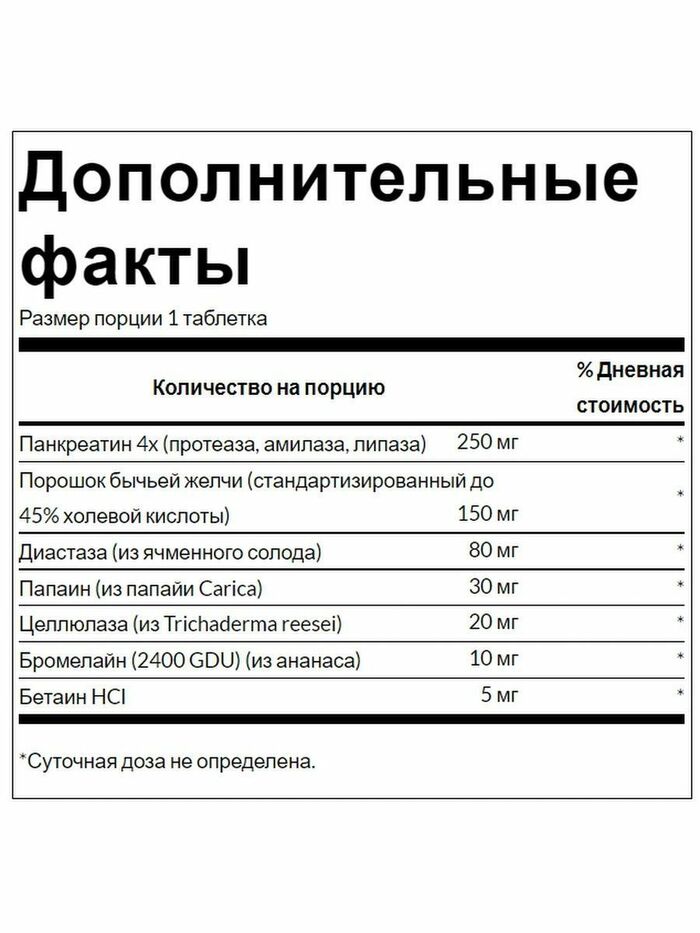 Дополнительные факты

Размер порции 1 таблетка

| Количество на порцию | | % Дневная стоимость |
|---|---|---|
| Панкреатин 4x (протеаза, амилаза, липаза) | 250 мг | * |
| Порошок бычьей желчи (стандартизированный до 45% холевой кислоты) | 150 мг | * |
| Диастаза (из ячменного солода) | 80 мг | * |
| Папаин (из папайи Carica) | 30 мг | * |
| Целлюлаза (из Trichaderma reesei) | 20 мг | * |
| Бромелайн (2400 GDU) (из ананаса) | 10 мг | * |
| Бетаин HCl | 5 мг | * |

*Суточная доза не определена.